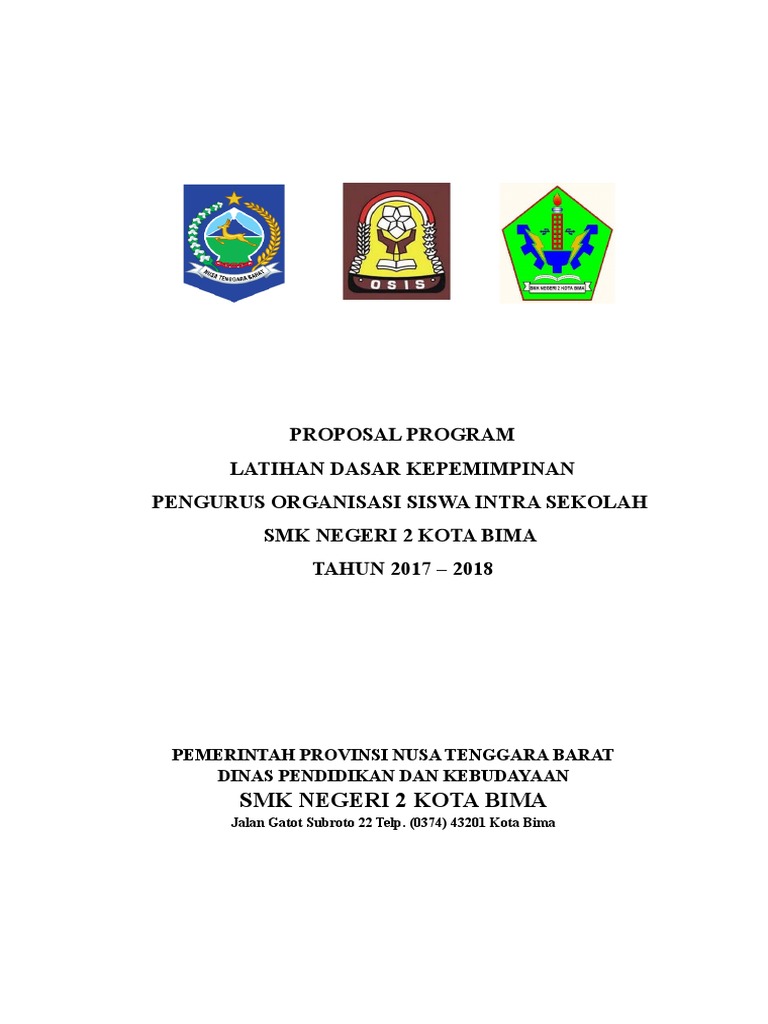 NUSA TENGGARA BARAT

OSIS

SMK NEGERI 2 KOTA BIMA

PROPOSAL PROGRAM
LATIHAN DASAR KEPEMIMPINAN
PENGURUS ORGANISASI SISWA INTRA SEKOLAH
SMK NEGERI 2 KOTA BIMA
TAHUN 2017 – 2018

PEMERINTAH PROVINSI NUSA TENGGARA BARAT
DINAS PENDIDIKAN DAN KEBUDAYAAN
SMK NEGERI 2 KOTA BIMA
Jalan Gatot Subroto 22 Telp. (0374) 43201 Kota Bima